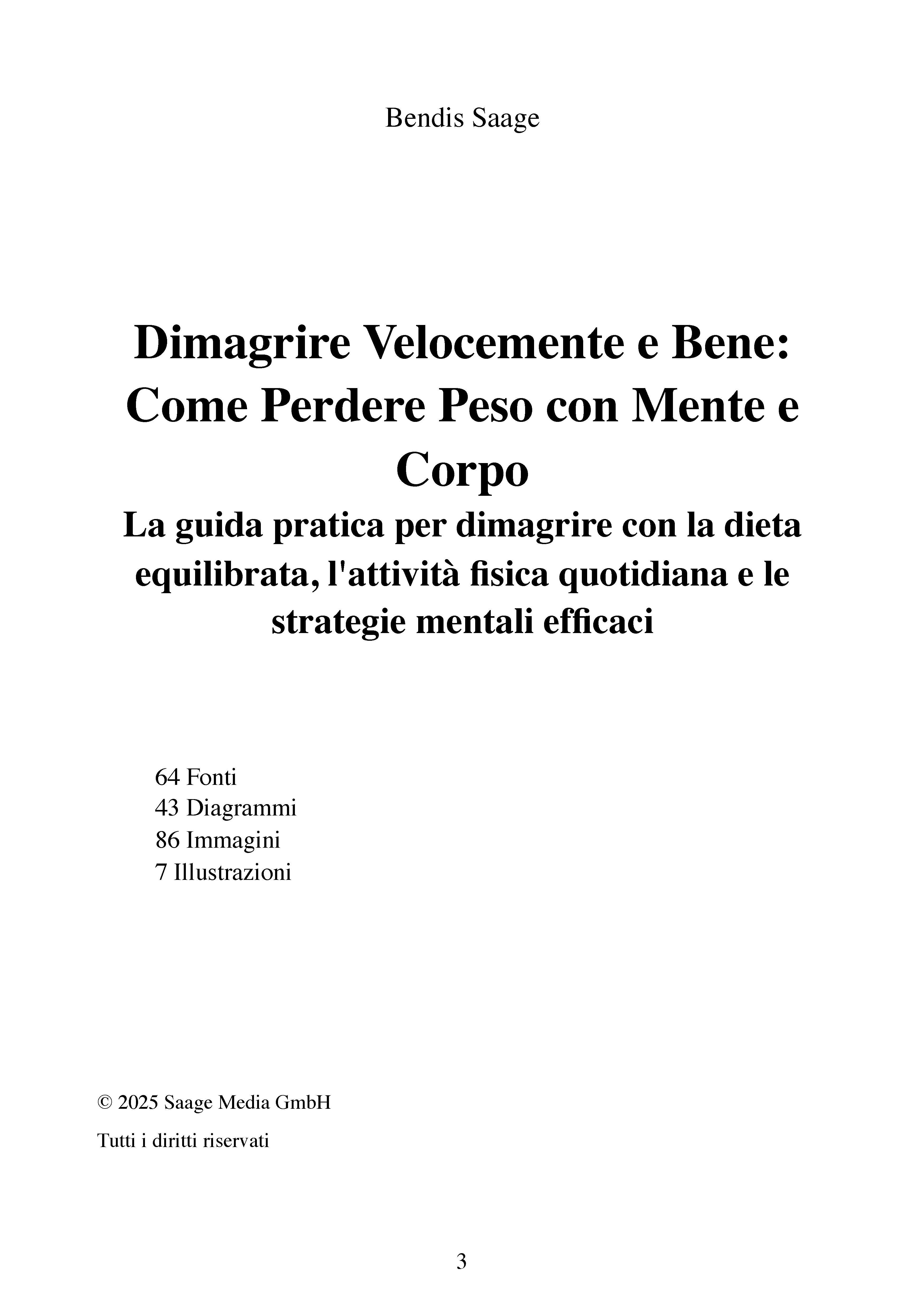 Bendis Saage

Dimagrire Velocemente e Bene: Come Perdere Peso con Mente e Corpo

La guida pratica per dimagrire con la dieta equilibrata, l'attività fisica quotidiana e le strategie mentali efficaci

64 Fonti
43 Diagrammi
86 Immagini
7 Illustrazioni

© 2025 Saage Media GmbH

Tutti i diritti riservati

3